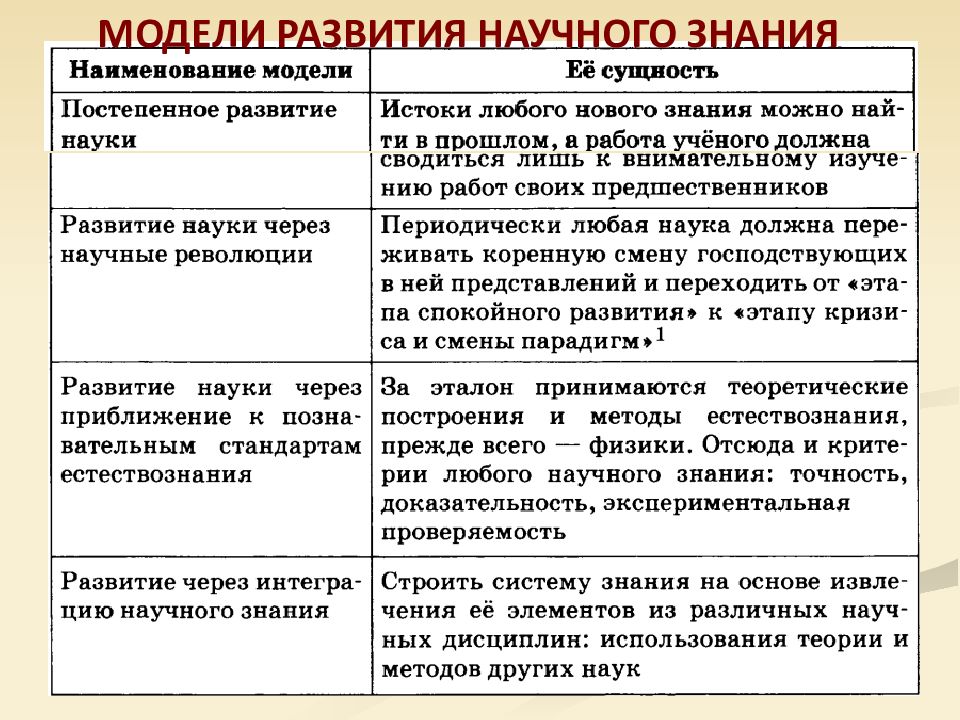 МОДЕЛИ РАЗВИТИЯ НАУЧНОГО ЗНАНИЯ

| Наименование модели | Её сущность |
|---|---|
| Постепенное развитие науки | Истоки любого нового знания можно найти в прошлом, а работа учёного должна сводиться лишь к внимательному изучению работ своих предшественников |
| Развитие науки через научные революции | Периодически любая наука должна переживать коренную смену господствующих в ней представлений и переходить от «этапа спокойного развития» к «этапу кризиса и смены парадигм»$^1$ |
| Развитие науки через приближение к познавательным стандартам естествознания | За эталон принимаются теоретические построения и методы естествознания, прежде всего — физики. Отсюда и критерии любого научного знания: точность, доказательность, экспериментальная проверяемость |
| Развитие через интеграцию научного знания | Строить систему знания на основе извлечения её элементов из различных научных дисциплин: использования теории и методов других наук |